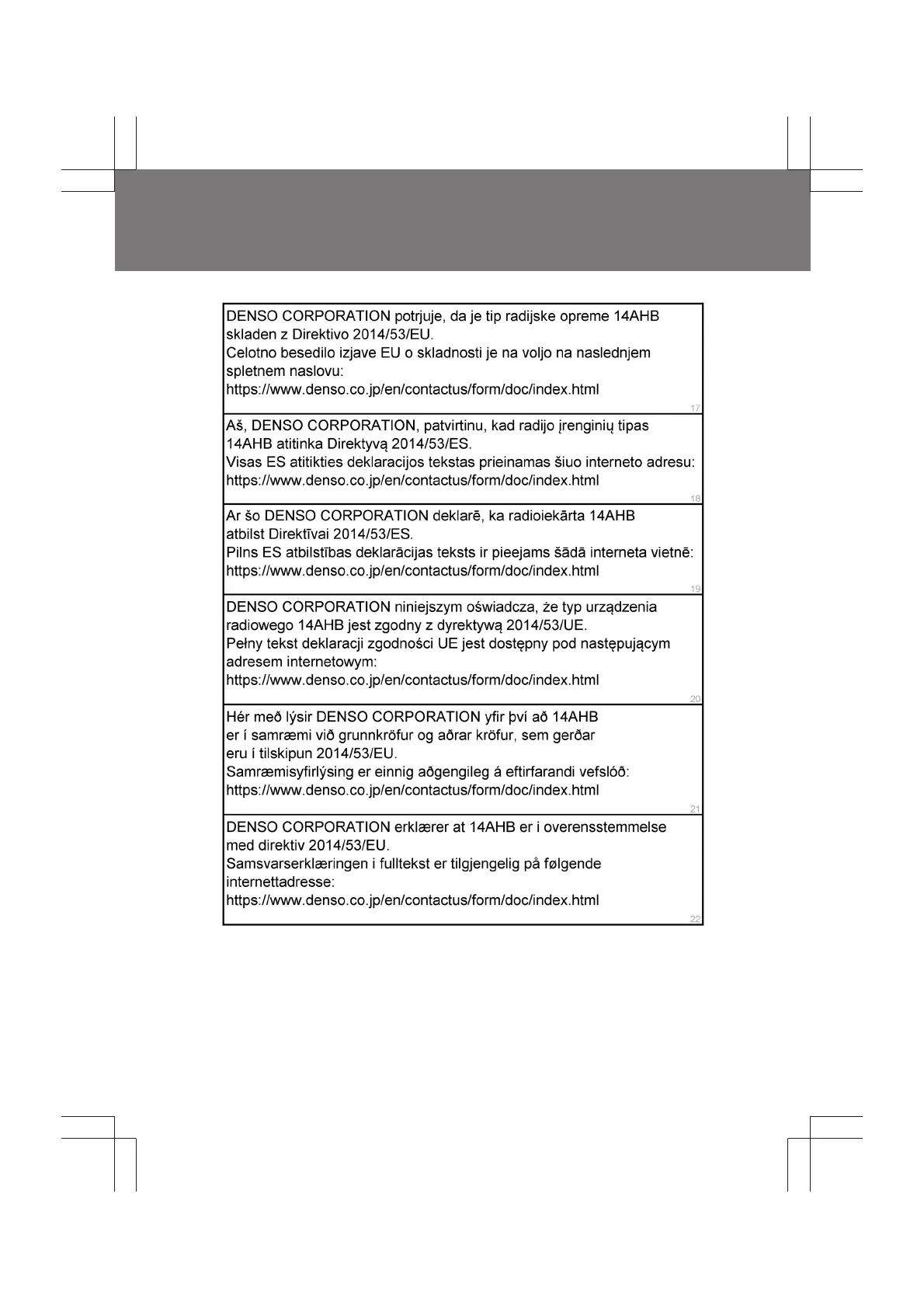 DENSO CORPORATION potrjuje, da je tip radijske opreme 14AHB skladen z Direktivo 2014/53/EU.
Celotno besedilo izjave EU o skladnosti je na voljo na naslednjem spletnem naslovu:
https://www.denso.co.jp/en/contactus/form/doc/index.html

17

Aš, DENSO CORPORATION, patvirtinu, kad radijo įrenginių tipas 14AHB atitinka Direktyvą 2014/53/ES.
Visas ES atitikties deklaracijos tekstas prieinamas šiuo interneto adresu:
https://www.denso.co.jp/en/contactus/form/doc/index.html

18

Ar šo DENSO CORPORATION deklarē, ka radioiekārta 14AHB atbilst Direktīvai 2014/53/ES.
Pilns ES atbilstības deklarācijas teksts ir pieejams šādā interneta vietnē:
https://www.denso.co.jp/en/contactus/form/doc/index.html

19

DENSO CORPORATION niniejszym oświadcza, że typ urządzenia radiowego 14AHB jest zgodny z dyrektywą 2014/53/UE.
Pełny tekst deklaracji zgodności UE jest dostępny pod następującym adresem internetowym:
https://www.denso.co.jp/en/contactus/form/doc/index.html

20

Hér með lýsir DENSO CORPORATION yfir því að 14AHB er í samræmi við grunnkröfur og aðrar kröfur, sem gerðar eru í tilskipun 2014/53/EU.
Samræmisyfirlýsing er einnig aðgengileg á eftirfarandi vefslóð:
https://www.denso.co.jp/en/contactus/form/doc/index.html

21

DENSO CORPORATION erklærer at 14AHB er i overensstemmelse med direktiv 2014/53/EU.
Samsvarserklæringen i fulltekst er tilgjengelig på følgende internettadresse:
https://www.denso.co.jp/en/contactus/form/doc/index.html

22